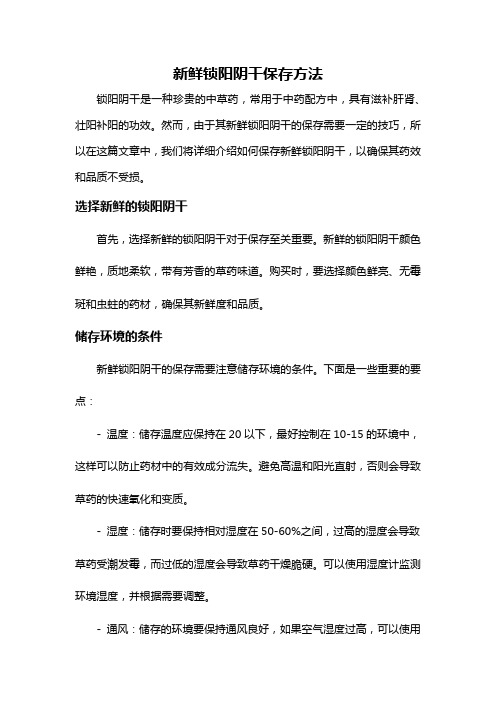 新鲜锁阳阴干保存方法

锁阳阴干是一种珍贵的中草药，常用于中药配方中，具有滋补肝肾、壮阳补阳的功效。然而，由于其新鲜锁阳阴干的保存需要一定的技巧，所以在这篇文章中，我们将详细介绍如何保存新鲜锁阳阴干，以确保其药效和品质不受损。

选择新鲜的锁阳阴干

首先，选择新鲜的锁阳阴干对于保存至关重要。新鲜的锁阳阴干颜色鲜艳，质地柔软，带有芳香的草药味道。购买时，要选择颜色鲜亮、无霉斑和虫蛀的药材，确保其新鲜度和品质。

储存环境的条件

新鲜锁阳阴干的保存需要注意储存环境的条件。下面是一些重要的要点：

- 温度：储存温度应保持在 20 以下，最好控制在 10-15 的环境中，这样可以防止药材中的有效成分流失。避免高温和阳光直射，否则会导致草药的快速氧化和变质。

- 湿度：储存时要保持相对湿度在 50-60%之间，过高的湿度会导致草药受潮发霉，而过低的湿度会导致草药干燥脆硬。可以使用湿度计监测环境湿度，并根据需要调整。

- 通风：储存的环境要保持通风良好，如果空气湿度过高，可以使用